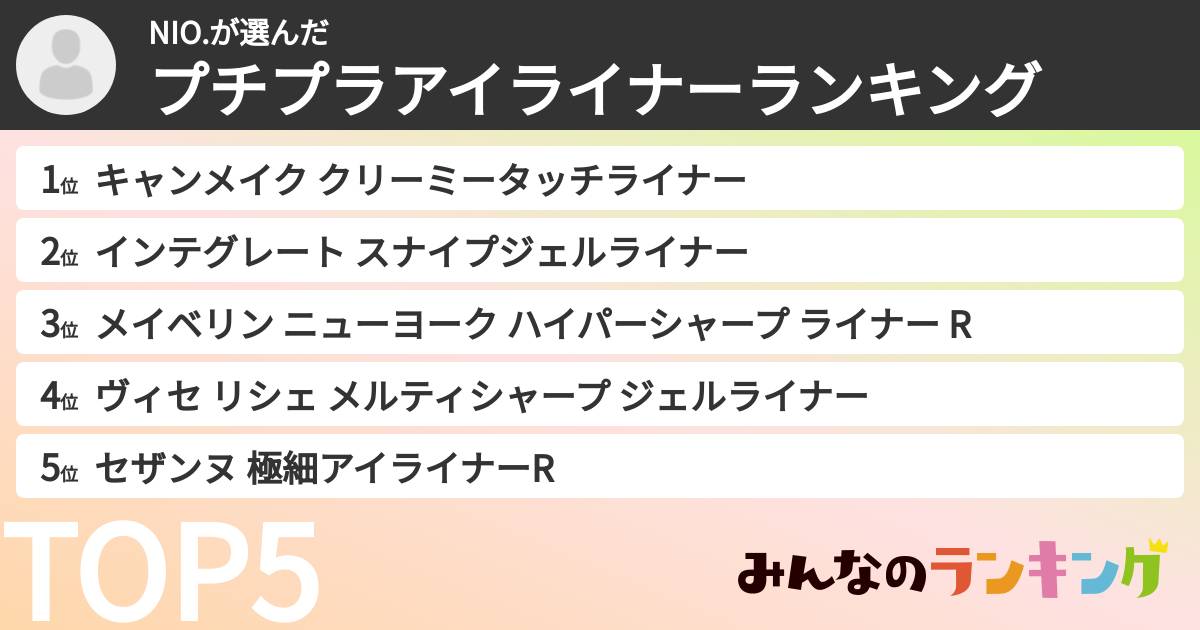 NIO.が選んだ
プチプラアイライナーランキング

1位 キャンメイク クリーミータッチライナー

2位 インテグレート スナイプジェルライナー

3位 メイベリン ニューヨーク ハイパーシャープ ライナー R

4位 ヴィセ リシェ メルティシャープ ジェルライナー

5位 セザンヌ 極細アイライナーR

TOP5

みんなのランキング